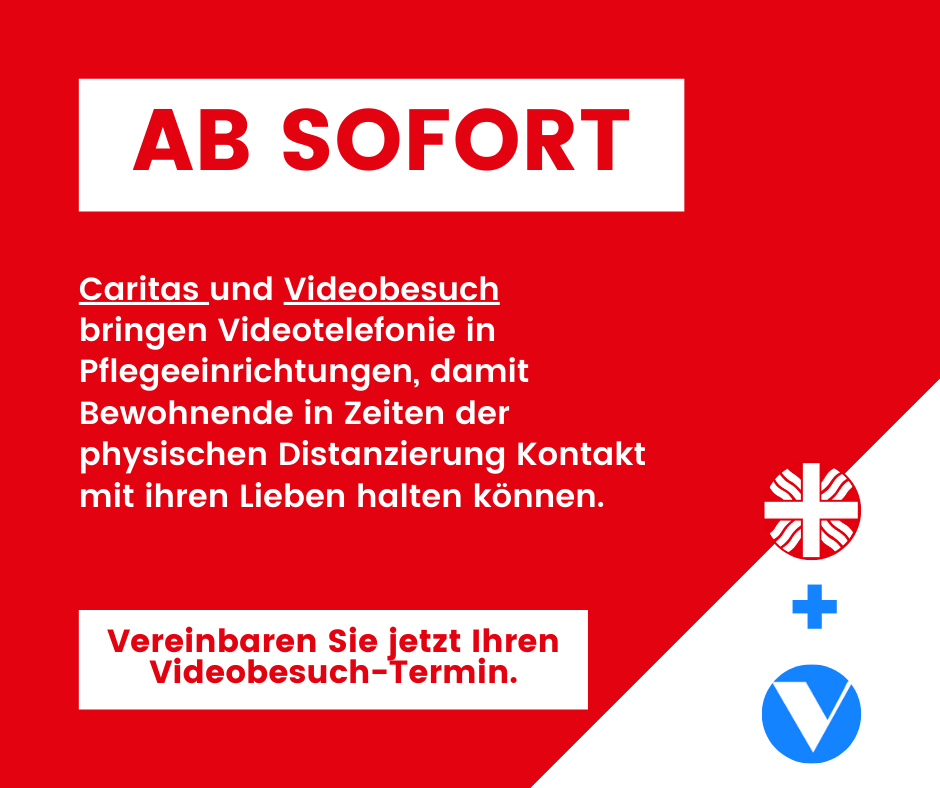 AB SOFORT

Caritas und Videobesuch bringen Videotelefonie in Pflegeeinrichtungen, damit Bewohnende in Zeiten der physischen Distanzierung Kontakt mit ihren Lieben halten können.

Vereinbaren Sie jetzt Ihren Videobesuch-Termin.

+